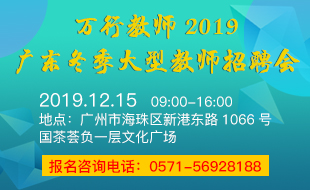 万行教师 2019
广东冬季大型教师招聘会

2019.12.15 09:00-16:00
地点：广州市海珠区新港东路 1066 号
国茶荟负一层文化广场

报名咨询电话：0571-56928188